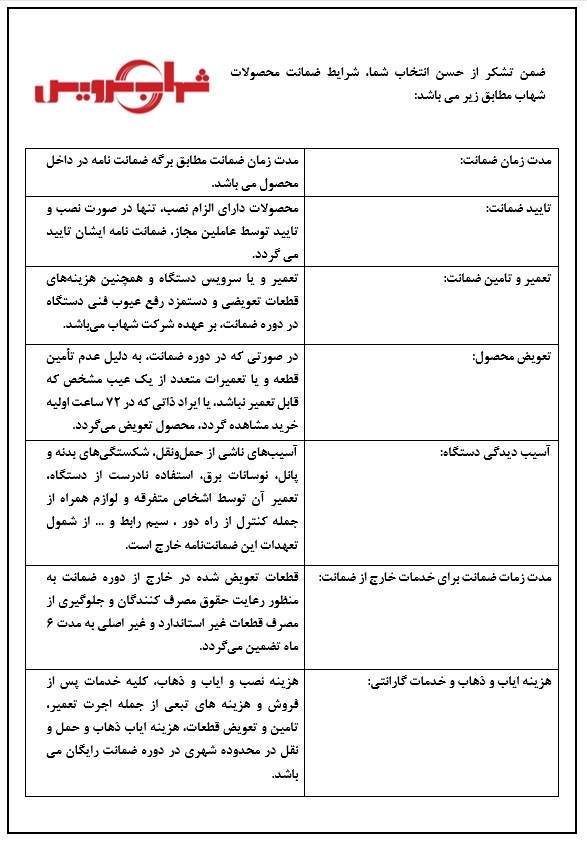 ضمن تشکر از حسن انتخاب شما، شرایط ضمانت محصولات شهاب مطابق زیر می باشد:

شهاب سرویس

| مدت زمان ضمانت: | مدت زمان ضمانت مطابق برگه ضمانت نامه در داخل محصول می باشد. |
|---|---|
| تایید ضمانت: | محصولات دارای الزام نصب، تنها در صورت نصب و تایید توسط عاملین مجاز، ضمانت نامه ایشان تایید می گردد. |
| تعمیر و تامین ضمانت: | تعمیر و یا سرویس دستگاه و همچنین هزینه‌های قطعات تعویضی و دستمزد رفع عیوب فنی دستگاه در دوره ضمانت، بر عهده شرکت شهاب می‌باشد. |
| تعویض محصول: | در صورتی که در دوره ضمانت، به دلیل عدم تأمین قطعه و یا تعمیرات متعدد از یک عیب مشخص که قابل تعمیر نباشد، یا ایراد ذاتی که در ۷۲ ساعت اولیه خرید مشاهده گردد، محصول تعویض می‌گردد. |
| آسیب دیدگی دستگاه: | آسیب‌های ناشی از حمل‌ونقل، شکستگی‌های بدنه و پانل، نوسانات برق، استفاده نادرست از دستگاه، تعمیر آن توسط اشخاص متفرقه و لوازم همراه از جمله کنترل از راه دور ، سیم رابط و ... از شمول تعهدات این ضمانت‌نامه خارج است. |
| مدت زمات ضمانت برای خدمات خارج از ضمانت: | قطعات تعویض شده در خارج از دوره ضمانت به منظور رعایت حقوق مصرف کنندگان و جلوگیری از مصرف قطعات غیر استاندارد و غیر اصلی به مدت ۶ ماه تضمین می‌گردد. |
| هزینه ایاب و ذهاب و خدمات گارانتی: | هزینه نصب و ایاب و ذهاب، کلیه خدمات پس از فروش و هزینه های تبعی از جمله اجرت تعمیر، تامین و تعویض قطعات، هزینه ایاب ذهاب و حمل و نقل در محدوده شهری در دوره ضمانت رایگان می باشد. |